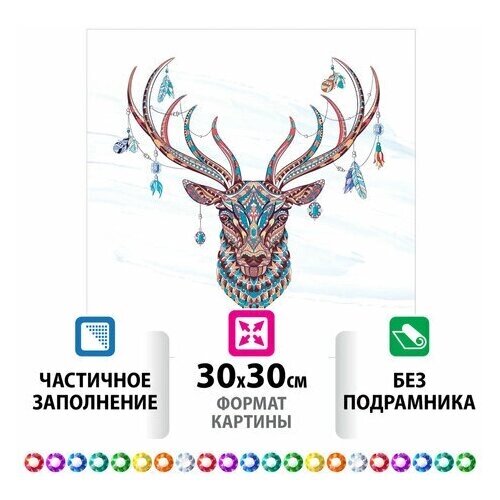 ЧАСТИЧНОЕ ЗАПОЛНЕНИЕ

30x30см
ФОРМАТ КАРТИНЫ

БЕЗ ПОДРАМНИКА